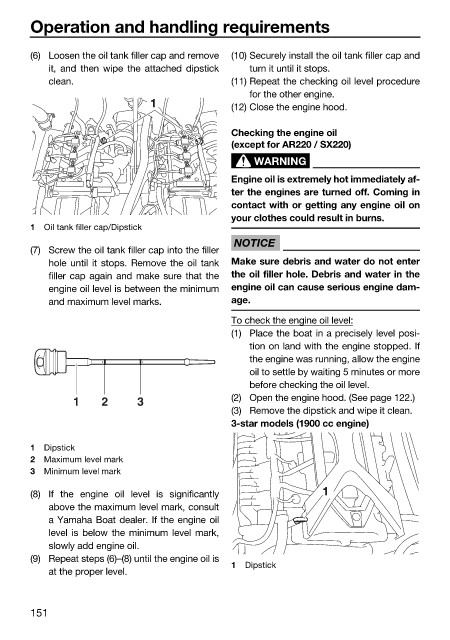 Operation and handling requirements

(6) Loosen the oil tank filler cap and remove it, and then wipe the attached dipstick clean.

1

1 Oil tank filler cap/Dipstick

(7) Screw the oil tank filler cap into the filler hole until it stops. Remove the oil tank filler cap again and make sure that the engine oil level is between the minimum and maximum level marks.

1 2 3

1 Dipstick
2 Maximum level mark
3 Minimum level mark

(8) If the engine oil level is significantly above the maximum level mark, consult a Yamaha Boat dealer. If the engine oil level is below the minimum level mark, slowly add engine oil.
(9) Repeat steps (6)–(8) until the engine oil is at the proper level.

(10) Securely install the oil tank filler cap and turn it until it stops.
(11) Repeat the checking oil level procedure for the other engine.
(12) Close the engine hood.

Checking the engine oil (except for AR220 / SX220)

WARNING

Engine oil is extremely hot immediately after the engines are turned off. Coming in contact with or getting any engine oil on your clothes could result in burns.

NOTICE

Make sure debris and water do not enter the oil filler hole. Debris and water in the engine oil can cause serious engine damage.

To check the engine oil level:
(1) Place the boat in a precisely level position on land with the engine stopped. If the engine was running, allow the engine oil to settle by waiting 5 minutes or more before checking the oil level.
(2) Open the engine hood. (See page 122.)
(3) Remove the dipstick and wipe it clean.

3-star models (1900 cc engine)

1

1 Dipstick

151